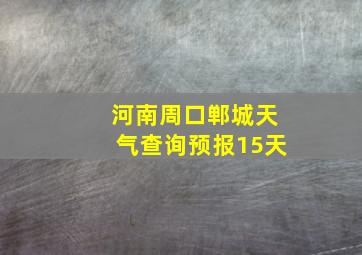 河南周口郸城天气查询预报15天